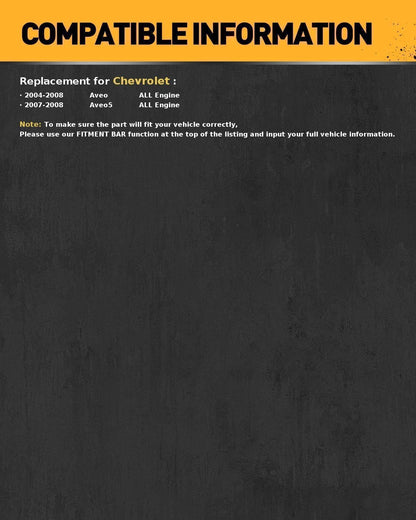 COMPATIBLE INFORMATION

Replacement for Chevrolet :

· 2004-2008 Aveo ALL Engine
· 2007-2008 Aveo5 ALL Engine

Note: To make sure the part will fit your vehicle correctly,
Please use our FITMENT BAR function at the top of the listing and input your full vehicle information.